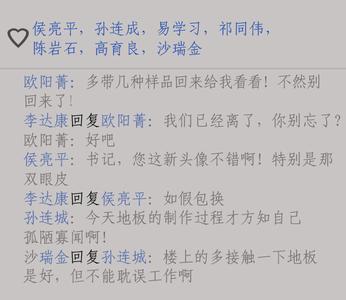 侯亮平，孙连成，易学习，祁同伟，陈岩石，高育良，沙瑞金

欧阳菁：多带几种样品回来给我看看！不然别回来了！
李达康回复欧阳菁：我们已经离了，你别忘了？
欧阳菁：好吧
侯亮平：书记，您这新头像不错啊！特别是那双眼皮
李达康回复侯亮平：如假包换
孙连城：今天地板的制作过程才方知自己孤陋寡闻啊！
沙瑞金回复孙连城：楼上的多接触一下地板是好，但不能耽误工作啊